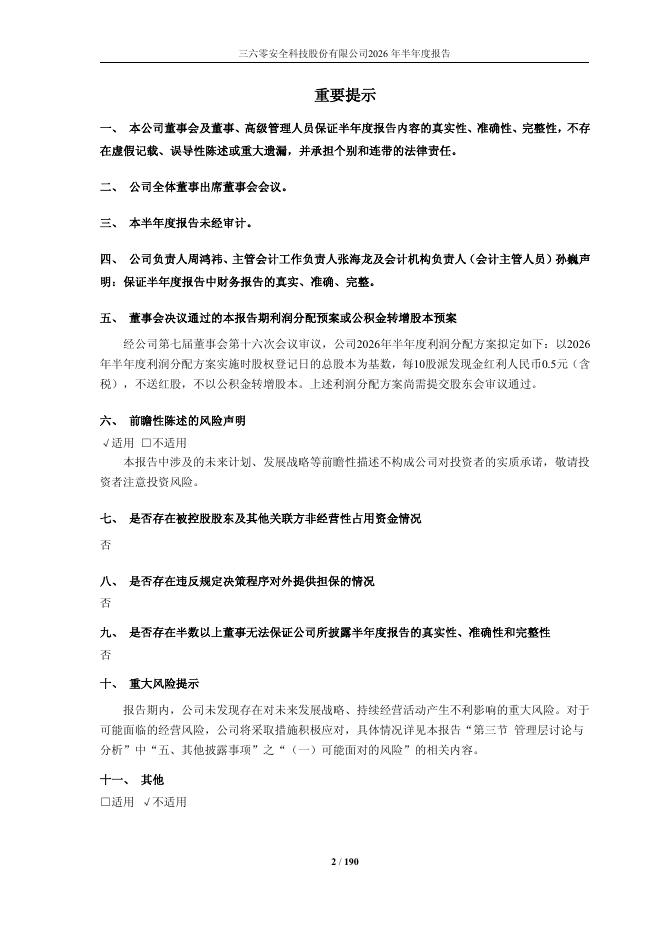 三六零安全科技股份有限公司2026年半年度报告

重要提示

一、 本公司董事会及董事、高级管理人员保证半年度报告内容的真实性、准确性、完整性，不存在虚假记载、误导性陈述或重大遗漏，并承担个别和连带的法律责任。

二、 公司全体董事出席董事会会议。

三、 本半年度报告未经审计。

四、 公司负责人周鸿祎、主管会计工作负责人张海龙及会计机构负责人（会计主管人员）孙巍声明：保证半年度报告中财务报告的真实、准确、完整。

五、 董事会决议通过的本报告期利润分配预案或公积金转增股本预案

经公司第七届董事会第十六次会议审议，公司2026年半年度利润分配方案拟定如下：以2026年半年度利润分配方案实施时股权登记日的总股本为基数，每10股派发现金红利人民币0.5元（含税），不送红股，不以公积金转增股本。上述利润分配方案尚需提交股东会审议通过。

六、 前瞻性陈述的风险声明

√适用 □不适用

本报告中涉及的未来计划、发展战略等前瞻性描述不构成公司对投资者的实质承诺，敬请投资者注意投资风险。

七、 是否存在被控股股东及其他关联方非经营性占用资金情况

否

八、 是否存在违反规定决策程序对外提供担保的情况

否

九、 是否存在半数以上董事无法保证公司所披露半年度报告的真实性、准确性和完整性

否

十、 重大风险提示

报告期内，公司未发现存在对未来发展战略、持续经营活动产生不利影响的重大风险。对于可能面临的经营风险，公司将采取措施积极应对，具体情况详见本报告“第三节 管理层讨论与分析”中“五、其他披露事项”之“（一）可能面对的风险”的相关内容。

十一、 其他

□适用 √不适用

2 / 190